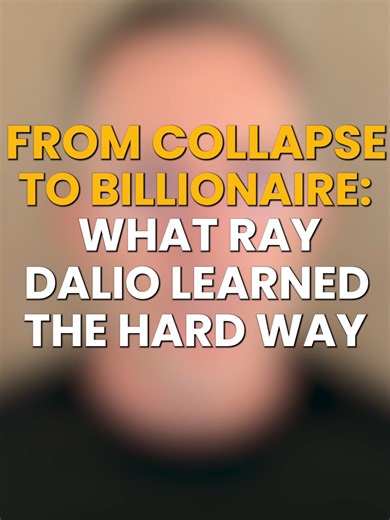 FROM COLLAPSE TO BILLIONAIRE: WHAT RAY DALIO LEARNED THE HARD WAY